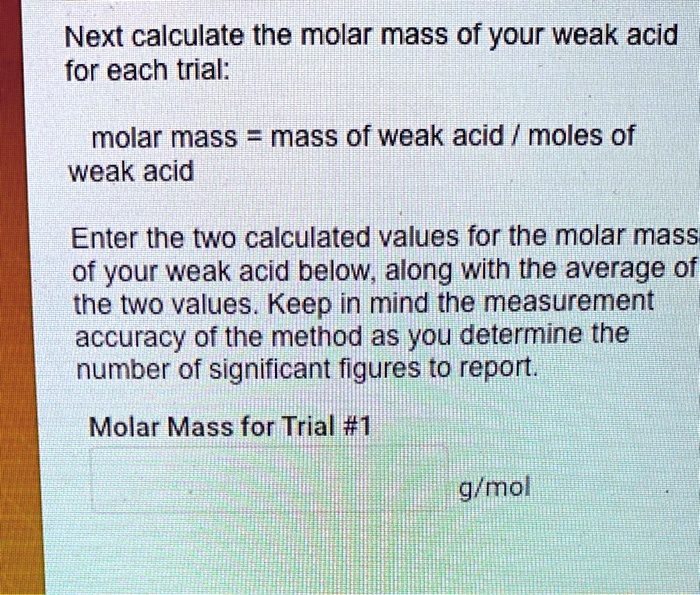 Next calculate the molar mass of your weak acid for each trial:

molar mass = mass of weak acid / moles of weak acid

Enter the two calculated values for the molar mass of your weak acid below, along with the average of the two values. Keep in mind the measurement accuracy of the method as you determine the number of significant figures to report.

Molar Mass for Trial #1

g/mol